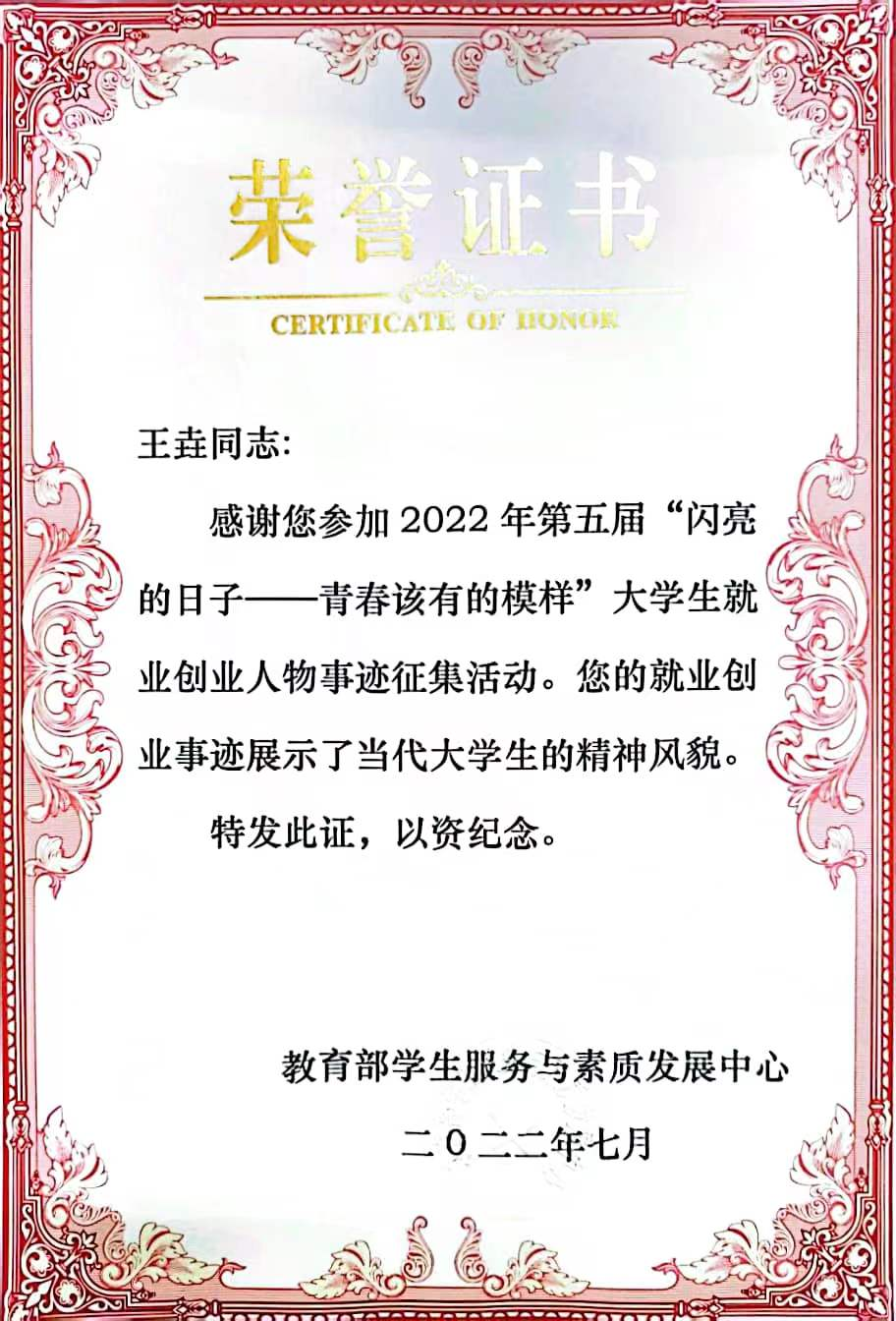 荣誉证书

CERTIFICATE OF HONOR

王垚同志:

感谢您参加2022年第五届“闪亮的日子——青春该有的模样”大学生就业创业人物事迹征集活动。您的就业创业事迹展示了当代大学生的精神风貌。

特发此证，以资纪念。

教育部学生服务与素质发展中心

二〇二二年七月